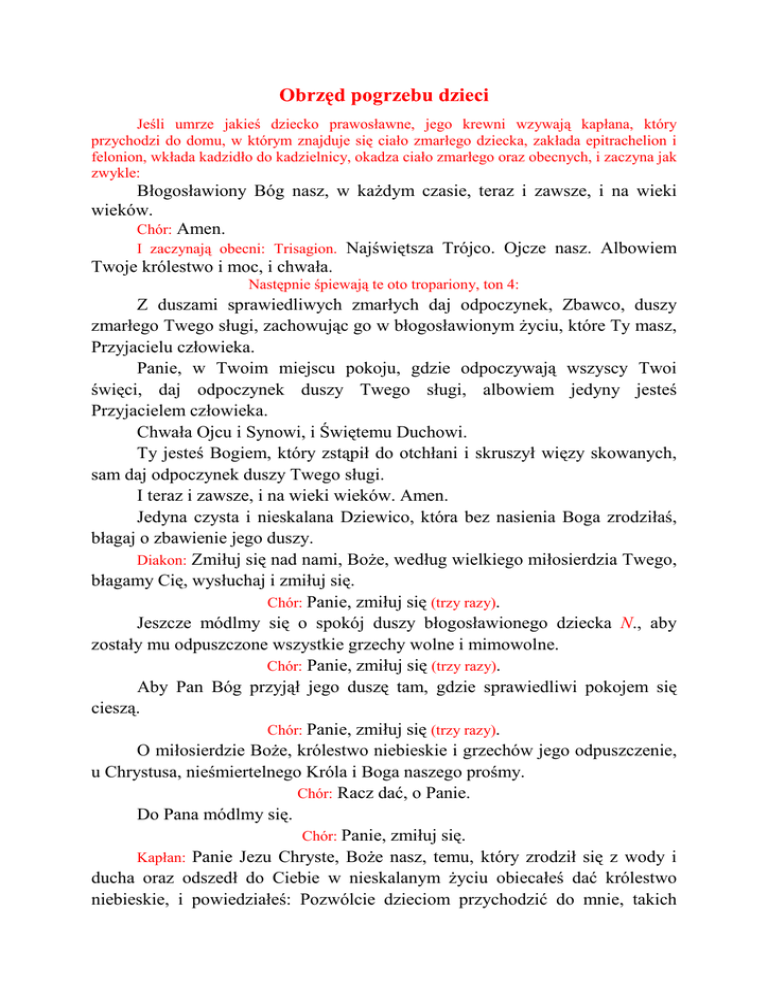 Obrzęd pogrzebu dzieci

Jeśli umrze jakieś dziecko prawosławne, jego krewni wzywają kapłana, który przychodzi do domu, w którym znajduje się ciało zmarłego dziecka, zakłada epitrachelion i felonion, wkłada kadzidło do kadzielnicy, okadza ciało zmarłego oraz obecnych, i zaczyna jak zwykle:

Błogosławiony Bóg nasz, w każdym czasie, teraz i zawsze, i na wieki wieków.

Chór: Amen.

I zaczynają obecni: Trisagion. Najświętsza Trójco. Ojcze nasz. Albowiem Twoje królestwo i moc, i chwała.

Następnie śpiewają te oto tropariony, ton 4:

Z duszami sprawiedliwych zmarłych daj odpoczynek, Zbawco, duszy zmarłego Twego sługi, zachowując go w błogosławionym życiu, które Ty masz, Przyjacielu człowieka.

Panie, w Twoim miejscu pokoju, gdzie odpoczywają wszyscy Twoi święci, daj odpoczynek duszy Twego sługi, albowiem jedyny jesteś Przyjacielem człowieka.

Chwała Ojcu i Synowi, i Świętemu Duchowi.

Ty jesteś Bogiem, który zstąpił do otchłani i skruszył więzy skowanych, sam daj odpoczynek duszy Twego sługi.

I teraz i zawsze, i na wieki wieków. Amen.

Jedyna czysta i nieskalana Dziewico, która bez nasienia Boga zrodziłaś, błagaj o zbawienie jego duszy.

Diakon: Zmiłuj się nad nami, Boże, według wielkiego miłosierdzia Twego, błagamy Cię, wysłuchaj i zmiłuj się.

Chór: Panie, zmiłuj się (trzy razy).

Jeszcze módlmy się o spokój duszy błogosławionego dziecka N., aby zostały mu odpuszczone wszystkie grzechy wolne i mimowolne.

Chór: Panie, zmiłuj się (trzy razy).

Aby Pan Bóg przyjął jego duszę tam, gdzie sprawiedliwi pokojem się cieszą.

Chór: Panie, zmiłuj się (trzy razy).

O miłosierdzie Boże, królestwo niebieskie i grzechów jego odpuszczenie, u Chrystusa, nieśmiertelnego Króla i Boga naszego prośmy.

Chór: Racz dać, o Panie.

Do Pana módlmy się.

Chór: Panie, zmiłuj się.

Kapłan: Panie Jezu Chryste, Boże nasz, temu, który zrodził się z wody i ducha oraz odszedł do Ciebie w nieskalanym życiu obiecałeś dać królestwo niebieskie, i powiedziałeś: Pozwólcie dzieciom przychodzić do mnie, takich